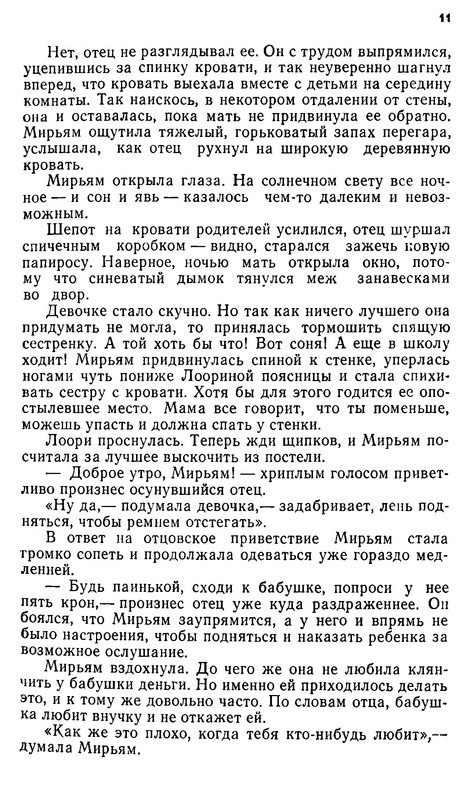 11

Нет, отец не разглядывал ее. Он с трудом выпрямился, уцепившись за спинку кровати, и так неуверенно шагнул вперед, что кровать выехала вместе с детьми на середину комнаты. Так наискось, в некотором отдалении от стены, она и оставалась, пока мать не придвинула ее обратно. Мирьям ощутила тяжелый, горьковатый запах перегара, услышала, как отец рухнул на широкую деревянную кровать.

Мирьям открыла глаза. На солнечном свету все ночное — и сон и явь — казалось чем-то далеким и невозможным.

Шепот на кровати родителей усилился, отец шуршал спичечным коробком — видно, старался зажечь новую папиросу. Наверное, ночью мать открыла окно, потому что синеватый дымок тянулся меж занавесками во двор.

Девочке стало скучно. Но так как ничего лучшего она придумать не могла, то принялась тормошить спящую сестренку. А той хоть бы что! Вот соня! А еще в школу ходит! Мирьям придвинулась спиной к стенке, уперлась ногами чуть пониже Лоориной поясницы и стала спихивать сестру с кровати. Хотя бы для этого годится ее опостылевшее место. Мама все говорит, что ты поменьше, можешь упасть и должна спать у стенки.

Лоори проснулась. Теперь жди щипков, и Мирьям посчитала за лучшее выскочить из постели.

— Доброе утро, Мирьям! — хриплым голосом приветливо произнес осунувшийся отец.

«Ну да,— подумала девочка,— задабривает, лень подняться, чтобы ремнем отстегать».

В ответ на отцовское приветствие Мирьям стала громко сопеть и продолжала одеваться уже гораздо медленней.

— Будь паинькой, сходи к бабушке, попроси у нее пять крон,— произнес отец уже куда раздраженнее. Он боялся, что Мирьям заупрямится, а у него и впрямь не было настроения, чтобы подняться и наказать ребенка за возможное ослушание.

Мирьям вздохнула. До чего же она не любила клянчить у бабушки деньги. Но именно ей приходилось делать это, и к тому же довольно часто. По словам отца, бабушка любит внучку и не откажет ей.

«Как же это плохо, когда тебя кто-нибудь любит»,— думала Мирьям.